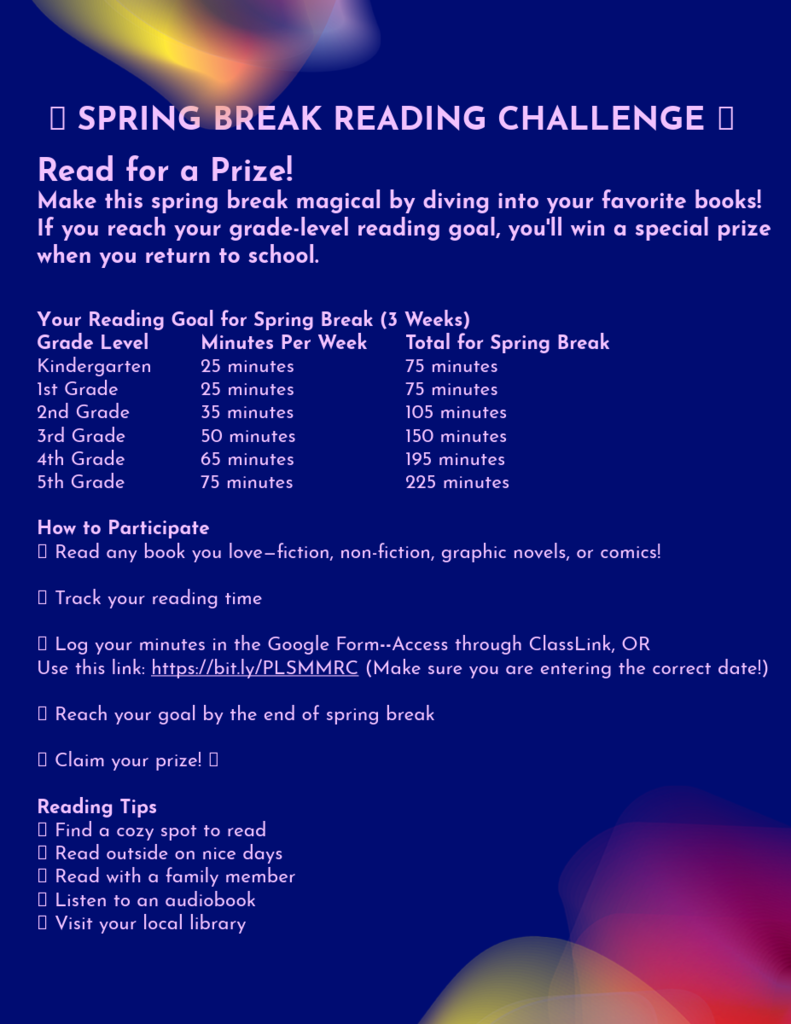 SPRING BREAK READING CHALLENGE

Read for a Prize!
Make this spring break magical by diving into your favorite books! If you reach your grade-level reading goal, you'll win a special prize when you return to school.

Your Reading Goal for Spring Break (3 Weeks)

| Grade Level | Minutes Per Week | Total for Spring Break |
|---|---|---|
| Kindergarten | 25 minutes | 75 minutes |
| 1st Grade | 25 minutes | 75 minutes |
| 2nd Grade | 35 minutes | 105 minutes |
| 3rd Grade | 50 minutes | 150 minutes |
| 4th Grade | 65 minutes | 195 minutes |
| 5th Grade | 75 minutes | 225 minutes |

How to Participate
Read any book you love—fiction, non-fiction, graphic novels, or comics!

Track your reading time

Log your minutes in the Google Form--Access through ClassLink, OR
Use this link: https://bit.ly/PLSMMRC (Make sure you are entering the correct date!)

Reach your goal by the end of spring break

Claim your prize!

Reading Tips
Find a cozy spot to read
Read outside on nice days
Read with a family member
Listen to an audiobook
Visit your local library